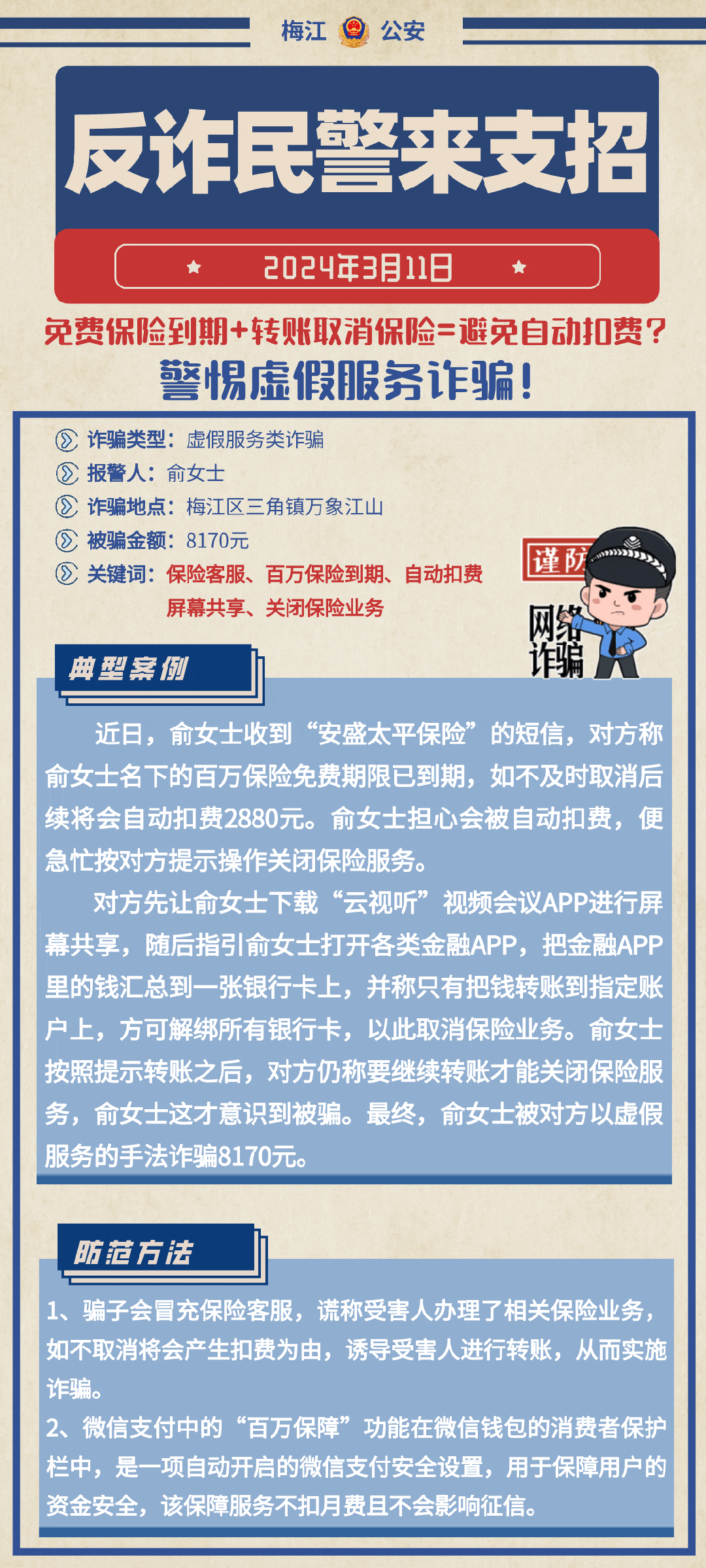 梅江 公安

反诈民警来支招

2024年3月11日

免费保险到期+转账取消保险=避免自动扣费？

警惕虚假服务诈骗！

诈骗类型：虚假服务类诈骗
报警人：俞女士
诈骗地点：梅江区三角镇万象江山
被骗金额：8170元
关键词：保险客服、百万保险到期、自动扣费 屏幕共享、关闭保险业务

谨防 网络诈骗

典型案例

近日，俞女士收到“安盛太平保险”的短信，对方称俞女士名下的百万保险免费期限已到期，如不及时取消后续将会自动扣费2880元。俞女士担心会被自动扣费，便急忙按对方提示操作关闭保险服务。

对方先让俞女士下载“云视听”视频会议APP进行屏幕共享，随后指引俞女士打开各类金融APP，把金融APP里的钱汇总到一张银行卡上，并称只有把钱转账到指定账户上，方可解绑所有银行卡，以此取消保险业务。俞女士按照提示转账之后，对方仍称要继续转账才能关闭保险服务，俞女士这才意识到被骗。最终，俞女士被对方以虚假服务的手法诈骗8170元。

防范方法

1、骗子会冒充保险客服，谎称受害人办理了相关保险业务，如不取消将会产生扣费为由，诱导受害人进行转账，从而实施诈骗。
2、微信支付中的“百万保障”功能在微信钱包的消费者保护栏中，是一项自动开启的微信支付安全设置，用于保障用户的资金安全，该保障服务不扣月费且不会影响征信。